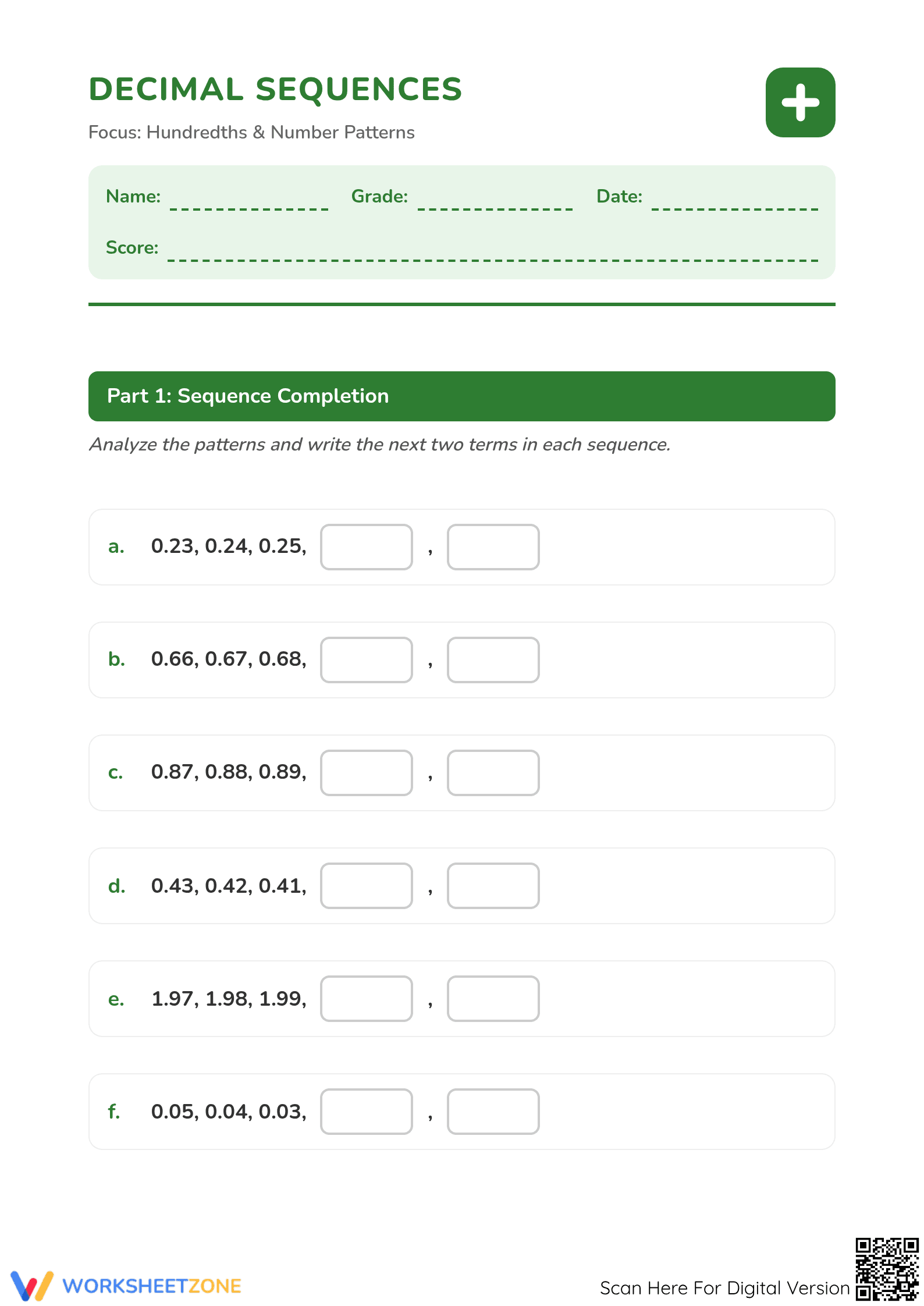 DECIMAL SEQUENCES

Focus: Hundredths & Number Patterns

Name: ____ Grade: ____ Date: ____

Score: ____

Part 1: Sequence Completion

Analyze the patterns and write the next two terms in each sequence.

a. 0.23, 0.24, 0.25, ____ , ____

b. 0.66, 0.67, 0.68, ____ , ____

c. 0.87, 0.88, 0.89, ____ , ____

d. 0.43, 0.42, 0.41, ____ , ____

e. 1.97, 1.98, 1.99, ____ , ____

f. 0.05, 0.04, 0.03, ____ , ____

WORKSHEETZONE

Scan Here For Digital Version